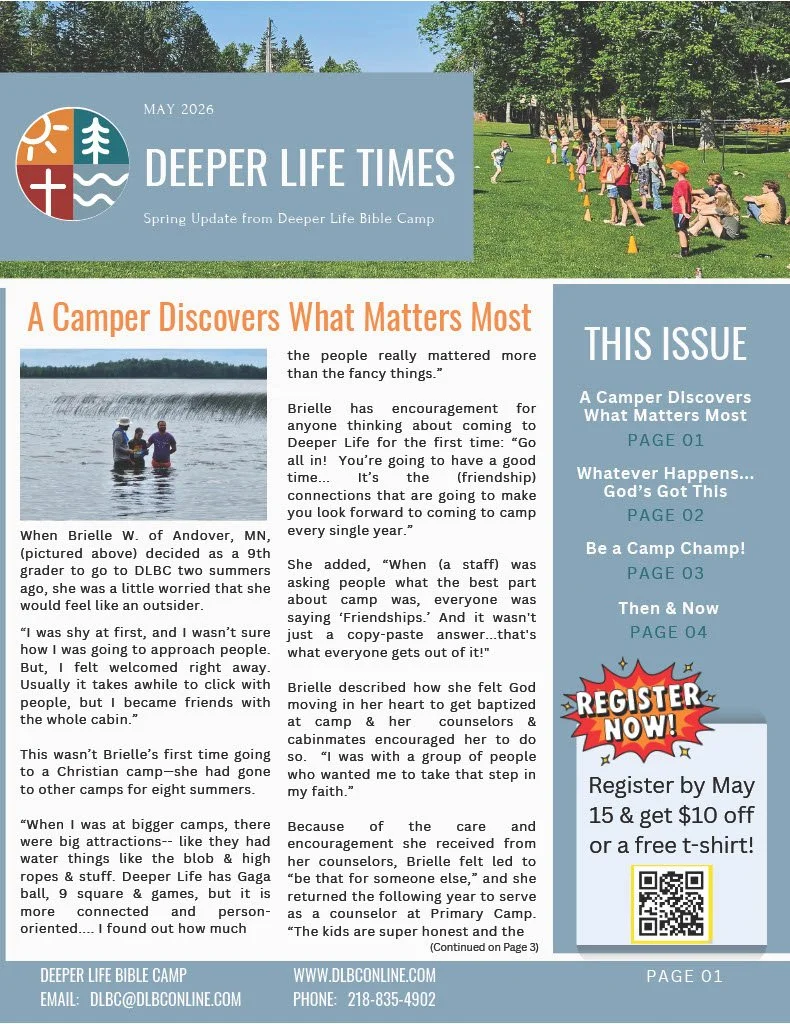 MAY 2026

DEEPER LIFE TIMES

Spring Update from Deeper Life Bible Camp

A Camper Discovers What Matters Most

When Brielle W. of Andover, MN, (pictured above) decided as a 9th grader to go to DLBC two summers ago, she was a little worried that she would feel like an outsider.

"I was shy at first, and I wasn't sure how I was going to approach people. But, I felt welcomed right away. Usually it takes awhile to click with people, but I became friends with the whole cabin."

This wasn't Brielle's first time going to a Christian camp—she had gone to other camps for eight summers.

"When I was at bigger camps, there were big attractions-- like they had water things like the blob & high ropes & stuff. Deeper Life has Gaga ball, 9 square & games, but it is more connected and person-oriented.... I found out how much the people really mattered more than the fancy things."

Brielle has encouragement for anyone thinking about coming to Deeper Life for the first time: "Go all in! You're going to have a good time... It's the (friendship) connections that are going to make you look forward to coming to camp every single year."

She added, "When (a staff) was asking people what the best part about camp was, everyone was saying 'Friendships.' And it wasn't just a copy-paste answer...that's what everyone gets out of it!"

Brielle described how she felt God moving in her heart to get baptized at camp & her counselors & cabinmates encouraged her to do so. "I was with a group of people who wanted me to take that step in my faith."

Because of the care and encouragement she received from her counselors, Brielle felt led to "be that for someone else," and she returned the following year to serve as a counselor at Primary Camp. "The kids are super honest and the

(Continued on Page 3)

THIS ISSUE

A Camper Discovers What Matters Most
PAGE 01

Whatever Happens... God's Got This
PAGE 02

Be a Camp Champ!
PAGE 03

Then & Now
PAGE 04

REGISTER NOW!

Register by May 15 & get $10 off or a free t-shirt!

DEEPER LIFE BIBLE CAMP
EMAIL: DLBC@DLBCONLINE.COM

WWW.DLBCONLINE.COM
PHONE: 218-835-4902

PAGE 01